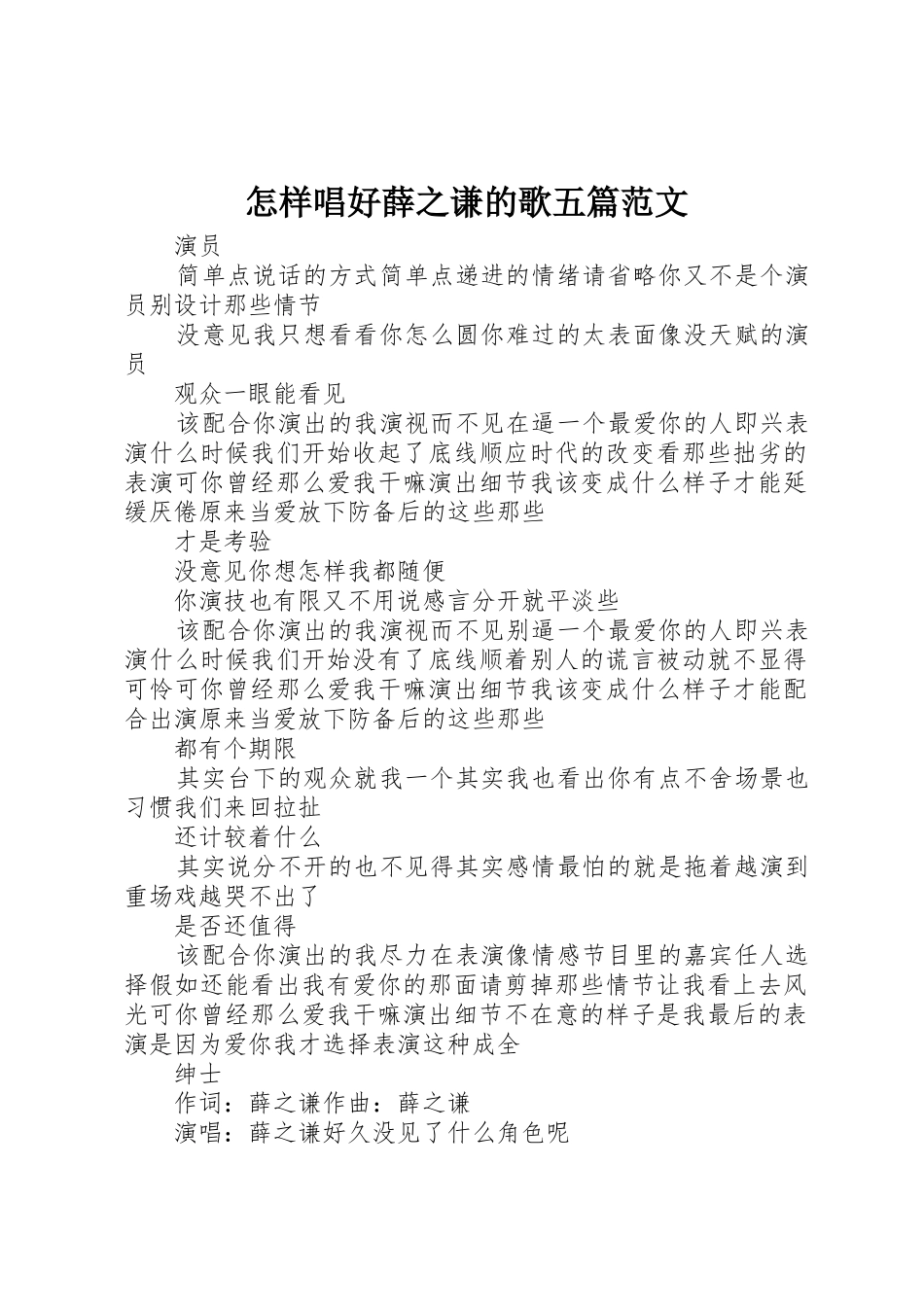 怎样唱好薛之谦的歌五篇范文

演员

简单点说话的方式简单点递进的情绪请省略你又不是个演员别设计那些情节

没意见我只想看看你怎么圆你难过的太表面像没天赋的演员

观众一眼能看见

该配合你演出的我演视而不见在逼一个最爱你的人即兴表演什么时候我们开始收起了底线顺应时代的改变看那些拙劣的表演可你曾经那么爱我干嘛演出细节我该变成什么样子才能延缓厌倦原来当爱放下防备后的这些那些

才是考验

没意见你想怎样我都随便

你演技也有限又不用说感言分开就平淡些

该配合你演出的我演视而不见别逼一个最爱你的人即兴表演什么时候我们开始没有了底线顺着别人的谎言被动就不显得可怜可你曾经那么爱我干嘛演出细节我该变成什么样子才能配合出演原来当爱放下防备后的这些那些

都有个期限

其实台下的观众就我一个其实我也看出你有点不舍场景也习惯我们来回拉扯

还计较着什么

其实说分不开的也不见得其实感情最怕的就是拖着越演到重场戏越哭不出了

是否还值得

该配合你演出的我尽力在表演像情感节目里的嘉宾任人选择假如还能看出我有爱你的那面请剪掉那些情节让我看上去风光可你曾经那么爱我干嘛演出细节不在意的样子是我最后的表演是因为爱你我才选择表演这种成全

绅士

作词：薛之谦作曲：薛之谦

演唱：薛之谦好久没见了什么角色呢